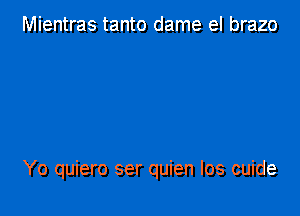 Mientras tanto dame el brazo

Yo quiero ser quien los cuide